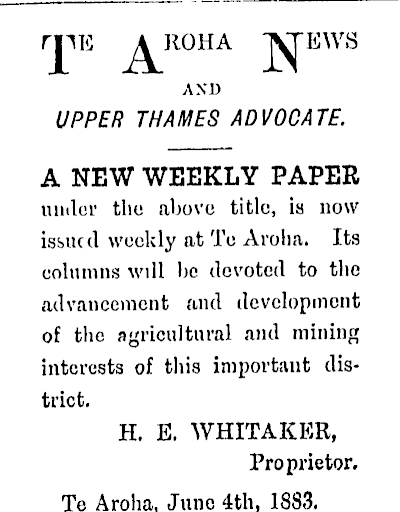 TE AROHA NEWS

AND

UPPER THAMES ADVOCATE.

A NEW WEEKLY PAPER under the above title, is now issued weekly at Te Aroha. Its columns will be devoted to the advancement and development of the agricultural and mining interests of this important district.

H. E. WHITAKER,
Proprietor.

Te Aroha, June 4th, 1883.